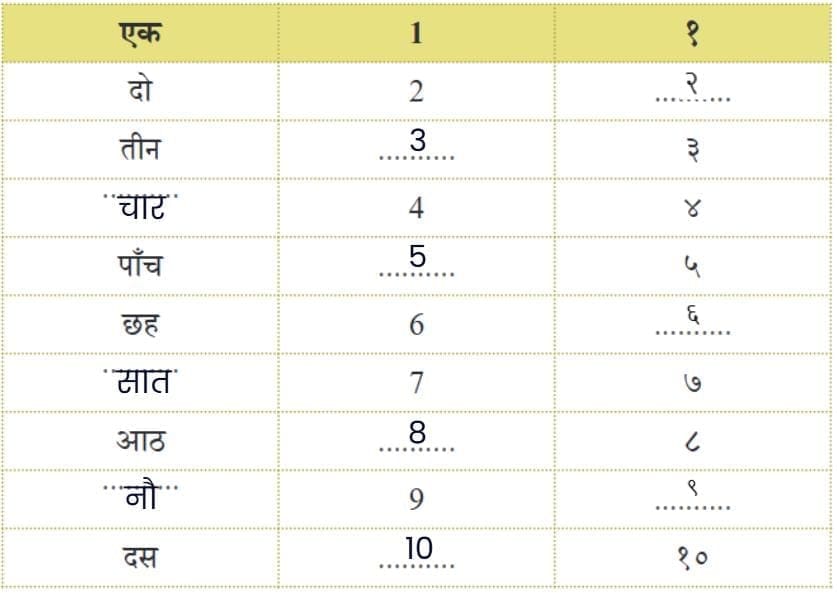 | एक | 1 | १ |
|---|---|---|
| दो | 2 | २ |
| तीन | 3 | ३ |
| चार | 4 | ४ |
| पाँच | 5 | ५ |
| छह | 6 | ६ |
| सात | 7 | ७ |
| आठ | 8 | ८ |
| नौ | 9 | ९ |
| दस | 10 | १० |